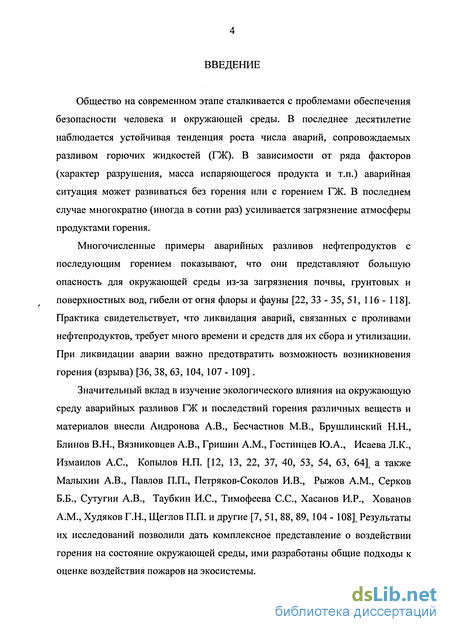 4

ВВЕДЕНИЕ

Общество на современном этапе сталкивается с проблемами обеспечения безопасности человека и окружающей среды. В последнее десятилетие наблюдается устойчивая тенденция роста числа аварий, сопровождаемых разливом горючих жидкостей (ГЖ). В зависимости от ряда факторов (характер разрушения, масса испаряющегося продукта и т.п.) аварийная ситуация может развиваться без горения или с горением ГЖ. В последнем случае многократно (иногда в сотни раз) усиливается загрязнение атмосферы продуктами горения.

Многочисленные примеры аварийных разливов нефтепродуктов с последующим горением показывают, что они представляют большую опасность для окружающей среды из-за загрязнения почвы, грунтовых и поверхностных вод, гибели от огня флоры и фауны [22, 33 - 35, 51, 116 - 118]. Практика свидетельствует, что ликвидация аварий, связанных с проливами нефтепродуктов, требует много времени и средств для их сбора и утилизации. При ликвидации аварии важно предотвратить возможность возникновения горения (взрыва) [36, 38, 63, 104, 107 - 109] .

Значительный вклад в изучение экологического влияния на окружающую среду аварийных разливов ГЖ и последствий горения различных веществ и материалов внесли Андронова А.В., Бесчастнов М.В., Брушлинский Н.Н., Блинов В.Н., Вязниковцев А.В., Гришин А.М., Гостинцев Ю.А., Исаева Л.К., Измаилов А.С., Копылов Н.П. [12, 13, 22, 37, 40, 53, 54, 63, 64], а также Малыхин А.В., Павлов П.П., Петряков-Соколов И.В., Рыжов А.М., Серков Б.Б., Сутугин А.В., Таубкин И.С., Тимофеева С.С., Хасанов И.Р., Хованов А.М., Худяков Г.Н., Щеглов П.П. и другие [7, 51, 88, 89, 104 - 108]. Результаты их исследований позволили дать комплексное представление о воздействии горения на состояние окружающей среды, ими разработаны общие подходы к оценке воздействия пожаров на экосистемы.

dsLib.net
библиотека диссертаций